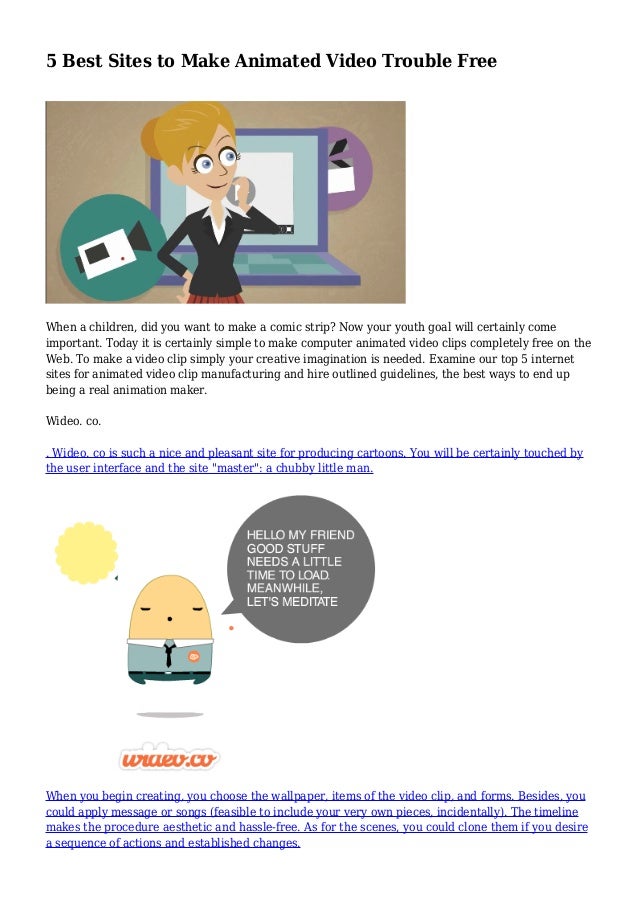 5 Best Sites to Make Animated Video Trouble Free

When a children, did you want to make a comic strip? Now your youth goal will certainly come important. Today it is certainly simple to make computer animated video clips completely free on the Web. To make a video clip simply your creative imagination is needed. Examine our top 5 internet sites for animated video clip manufacturing and hire outlined guidelines, the best ways to end up being a real animation maker.

Wideo. co.

. Wideo. co is such a nice and pleasant site for producing cartoons. You will be certainly touched by the user interface and the site "master": a chubby little man.

HELLO MY FRIEND GOOD STUFF NEEDS A LITTLE TIME TO LOAD. MEANWHILE, LET'S MEDITATE

wideo.co

When you begin creating, you choose the wallpaper, items of the video clip, and forms. Besides, you could apply message or songs (feasible to include your very own pieces, incidentally). The timeline makes the procedure aesthetic and hassle-free. As for the scenes, you could clone them if you desire a sequence of actions and established changes.